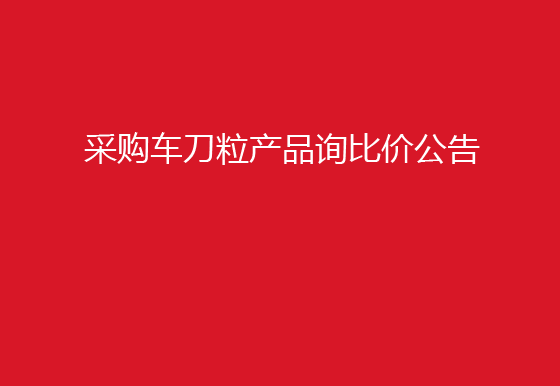 采购车刀粒产品询比价公告